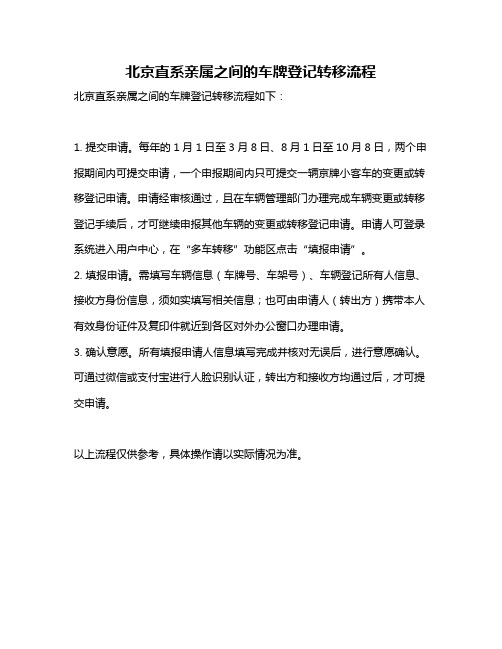 北京直系亲属之间的车牌登记转移流程

北京直系亲属之间的车牌登记转移流程如下：

1. 提交申请。每年的 1 月 1 日至 3 月 8 日、8 月 1 日至 10 月 8 日，两个申报期间内可提交申请，一个申报期间内只可提交一辆京牌小客车的变更或转移登记申请。申请经审核通过，且在车辆管理部门办理完成车辆变更或转移登记手续后，才可继续申报其他车辆的变更或转移登记申请。申请人可登录系统进入用户中心，在“多车转移”功能区点击“填报申请”。

2. 填报申请。需填写车辆信息（车牌号、车架号）、车辆登记所有人信息、接收方身份信息，须如实填写相关信息；也可由申请人（转出方）携带本人有效身份证件及复印件就近到各区对外办公窗口办理申请。

3. 确认意愿。所有填报申请人信息填写完成并核对无误后，进行意愿确认。可通过微信或支付宝进行人脸识别认证，转出方和接收方均通过后，才可提交申请。

以上流程仅供参考，具体操作请以实际情况为准。